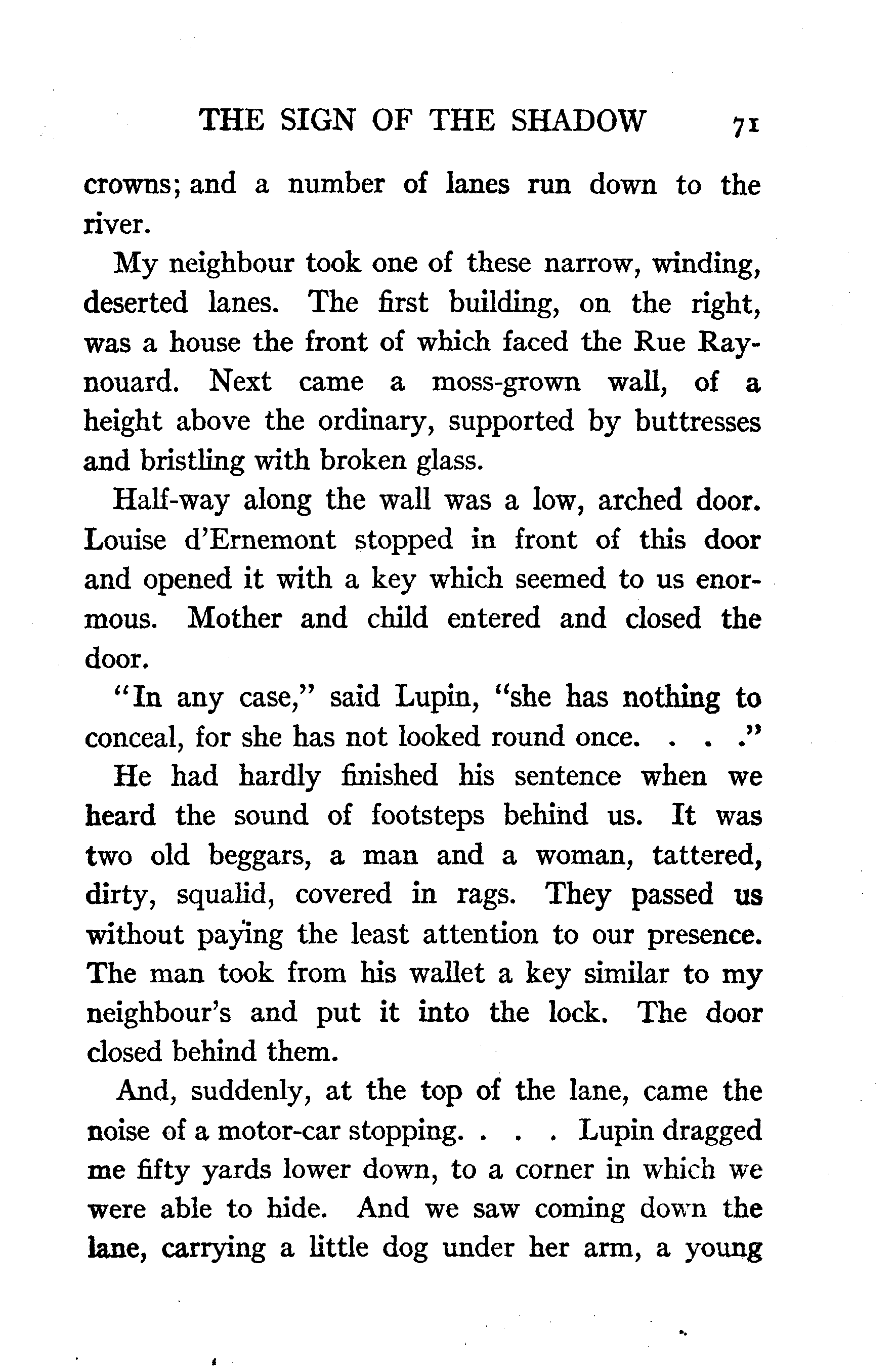 THE SIGN OF THE SHADOW 71

crowns; and a number of lanes run down to the river.

My neighbour took one of these narrow, winding, deserted lanes. The first building, on the right, was a house the front of which faced the Rue Raynouard. Next came a moss-grown wall, of a height above the ordinary, supported by buttresses and bristling with broken glass.

Half-way along the wall was a low, arched door. Louise d'Ernemont stopped in front of this door and opened it with a key which seemed to us enormous. Mother and child entered and closed the door.

"In any case," said Lupin, "she has nothing to conceal, for she has not looked round once. . . ."

He had hardly finished his sentence when we heard the sound of footsteps behind us. It was two old beggars, a man and a woman, tattered, dirty, squalid, covered in rags. They passed us without paying the least attention to our presence. The man took from his wallet a key similar to my neighbour's and put it into the lock. The door closed behind them.

And, suddenly, at the top of the lane, came the noise of a motor-car stopping. . . . Lupin dragged me fifty yards lower down, to a corner in which we were able to hide. And we saw coming down the lane, carrying a little dog under her arm, a young